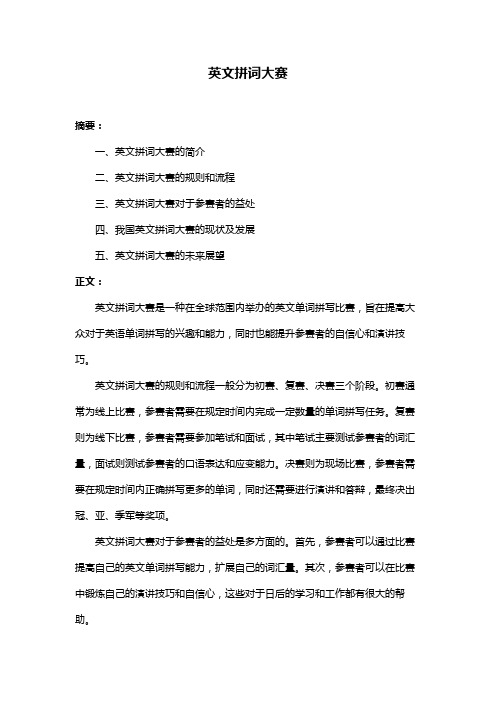 英文拼词大赛

摘要：

一、英文拼词大赛的简介

二、英文拼词大赛的规则和流程

三、英文拼词大赛对于参赛者的益处

四、我国英文拼词大赛的现状及发展

五、英文拼词大赛的未来展望

正文：

英文拼词大赛是一种在全球范围内举办的英文单词拼写比赛，旨在提高大众对于英语单词拼写的兴趣和能力，同时也能提升参赛者的自信心和演讲技巧。

英文拼词大赛的规则和流程一般分为初赛、复赛、决赛三个阶段。初赛通常为线上比赛，参赛者需要在规定时间内完成一定数量的单词拼写任务。复赛则为线下比赛，参赛者需要参加笔试和面试，其中笔试主要测试参赛者的词汇量，面试则测试参赛者的口语表达和应变能力。决赛则为现场比赛，参赛者需要在规定时间内正确拼写更多的单词，同时还需要进行演讲和答辩，最终决出冠、亚、季军等奖项。

英文拼词大赛对于参赛者的益处是多方面的。首先，参赛者可以通过比赛提高自己的英文单词拼写能力，扩展自己的词汇量。其次，参赛者可以在比赛中锻炼自己的演讲技巧和自信心，这些对于日后的学习和工作都有很大的帮助。